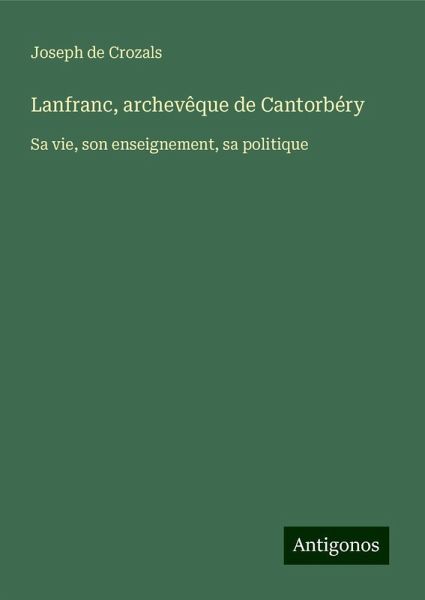 Joseph de Crozals

Lanfranc, archevêque de Cantorbéry

Sa vie, son enseignement, sa politique

Antigonos